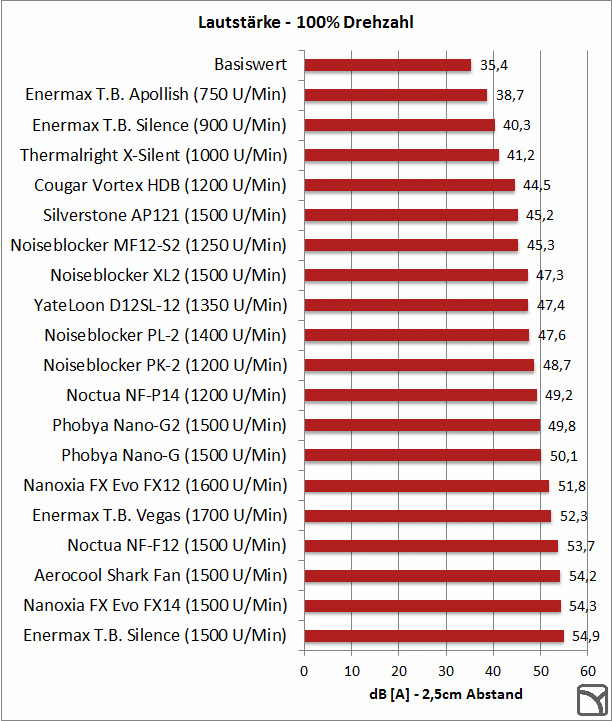 Lautstärke - 100% Drehzahl

Basiswert 35,4
Enermax T.B. Apollish (750 U/Min) 38,7
Enermax T.B. Silence (900 U/Min) 40,3
Thermalright X-Silent (1000 U/Min) 41,2
Cougar Vortex HDB (1200 U/Min) 44,5
Silverstone AP121 (1500 U/Min) 45,2
Noiseblocker MF12-S2 (1250 U/Min) 45,3
Noiseblocker XL2 (1500 U/Min) 47,3
YateLoon D12SL-12 (1350 U/Min) 47,4
Noiseblocker PL-2 (1400 U/Min) 47,6
Noiseblocker PK-2 (1200 U/Min) 48,7
Noctua NF-P14 (1200 U/Min) 49,2
Phobya Nano-G2 (1500 U/Min) 49,8
Phobya Nano-G (1500 U/Min) 50,1
Nanoxia FX Evo FX12 (1600 U/Min) 51,8
Enermax T.B. Vegas (1700 U/Min) 52,3
Noctua NF-F12 (1500 U/Min) 53,7
Aerocool Shark Fan (1500 U/Min) 54,2
Nanoxia FX Evo FX14 (1500 U/Min) 54,3
Enermax T.B. Silence (1500 U/Min) 54,9

0 10 20 30 40 50 60

dB [A] - 2,5cm Abstand